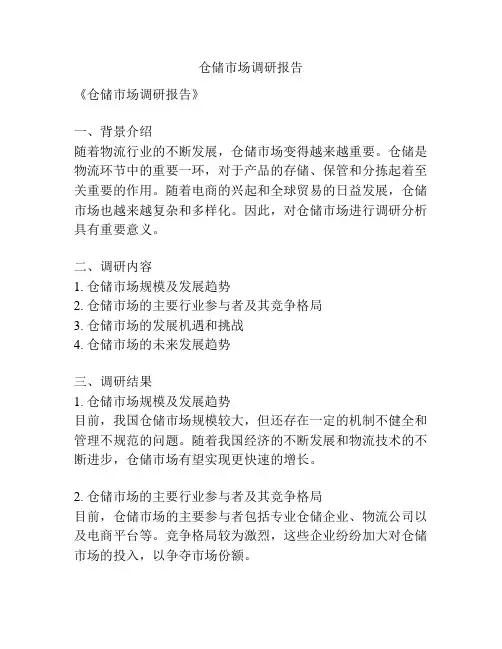 仓储市场调研报告

《仓储市场调研报告》

一、背景介绍
随着物流行业的不断发展，仓储市场变得越来越重要。仓储是物流环节中的重要一环，对于产品的存储、保管和分拣起着至关重要的作用。随着电商的兴起和全球贸易的日益发展，仓储市场也越来越复杂和多样化。因此，对仓储市场进行调研分析具有重要意义。

二、调研内容
1. 仓储市场规模及发展趋势
2. 仓储市场的主要行业参与者及其竞争格局
3. 仓储市场的发展机遇和挑战
4. 仓储市场的未来发展趋势

三、调研结果
1. 仓储市场规模及发展趋势
目前，我国仓储市场规模较大，但还存在一定的机制不健全和管理不规范的问题。随着我国经济的不断发展和物流技术的不断进步，仓储市场有望实现更快速的增长。

2. 仓储市场的主要行业参与者及其竞争格局
目前，仓储市场的主要参与者包括专业仓储企业、物流公司以及电商平台等。竞争格局较为激烈，这些企业纷纷加大对仓储市场的投入，以争夺市场份额。